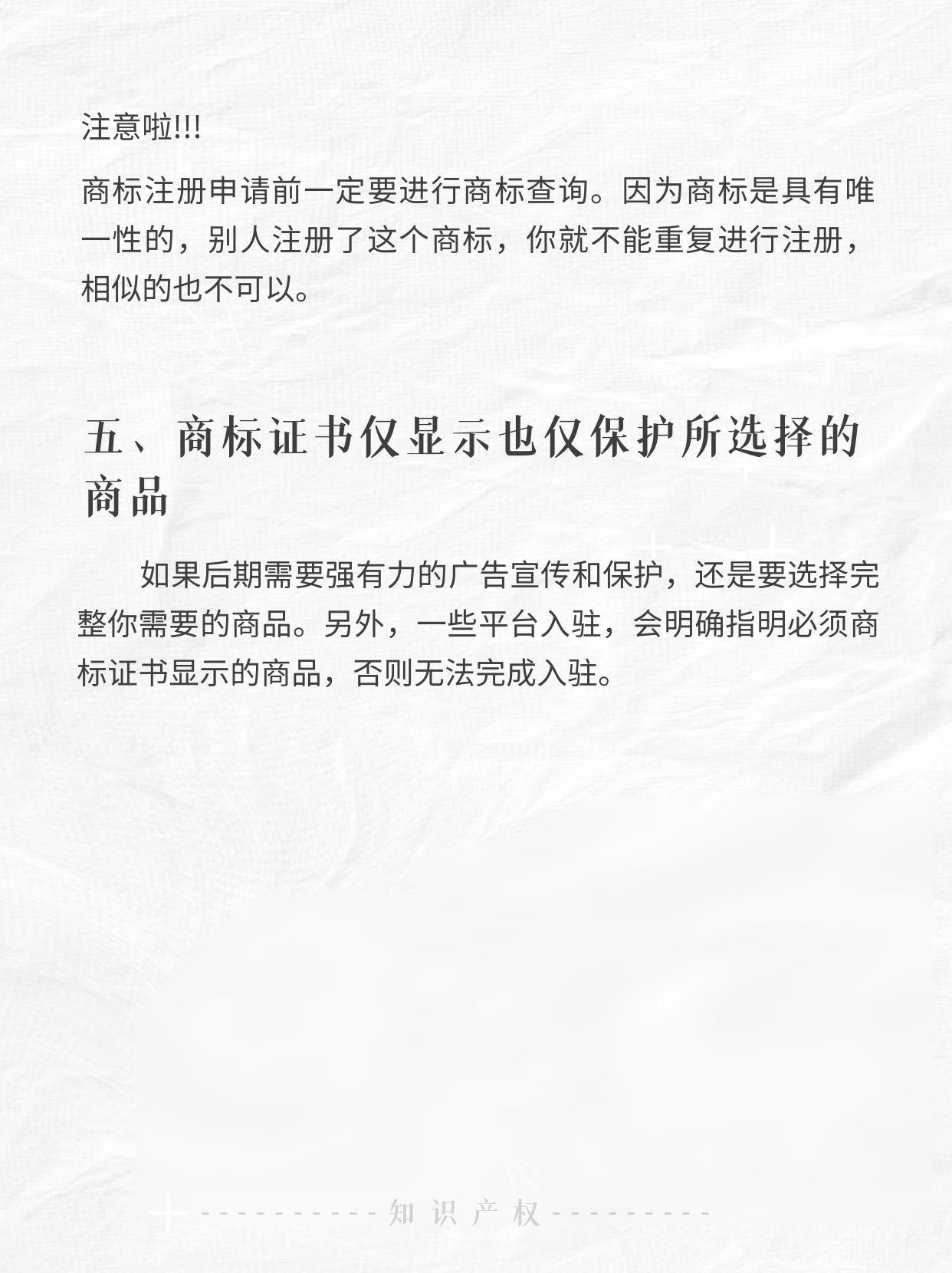 注意啦!!!

商标注册申请前一定要进行商标查询。因为商标是具有唯一性的，别人注册了这个商标，你就不能重复进行注册，相似的也不可以。

五、商标证书仅显示也仅保护所选择的商品

如果后期需要强有力的广告宣传和保护，还是要选择完整你需要的商品。另外，一些平台入驻，会明确指明必须商标证书显示的商品，否则无法完成入驻。

知识产权